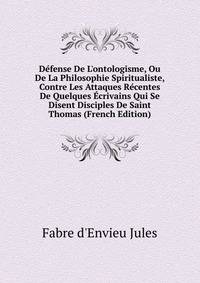 Défense De L'ontologisme, Ou De La Philosophie Spiritualiste, Contre Les Attaques Récentes De Quelques Écrivains Qui Se Disent Disciples De Saint Thomas (French Edition)

Fabre d'Envieu Jules